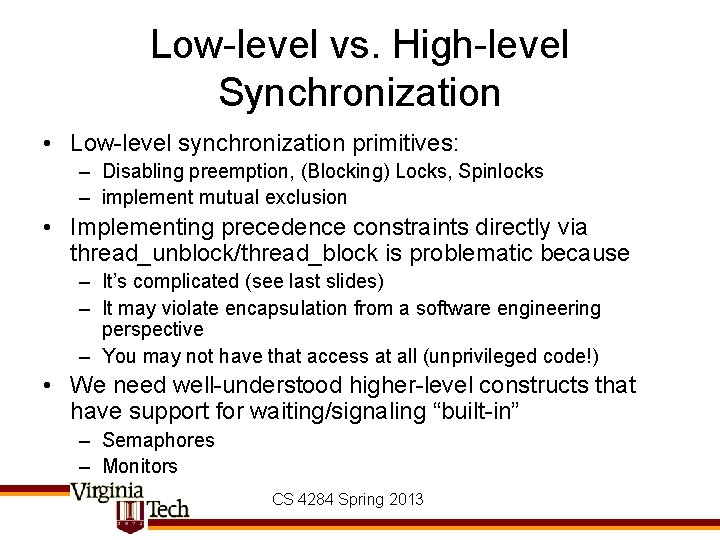 Low-level vs. High-level Synchronization

• Low-level synchronization primitives:
  – Disabling preemption, (Blocking) Locks, Spinlocks
  – implement mutual exclusion
• Implementing precedence constraints directly via thread_unblock/thread_block is problematic because
  – It's complicated (see last slides)
  – It may violate encapsulation from a software engineering perspective
  – You may not have that access at all (unprivileged code!)
• We need well-understood higher-level constructs that have support for waiting/signaling "built-in"
  – Semaphores
  – Monitors

Virginia Tech

CS 4284 Spring 2013